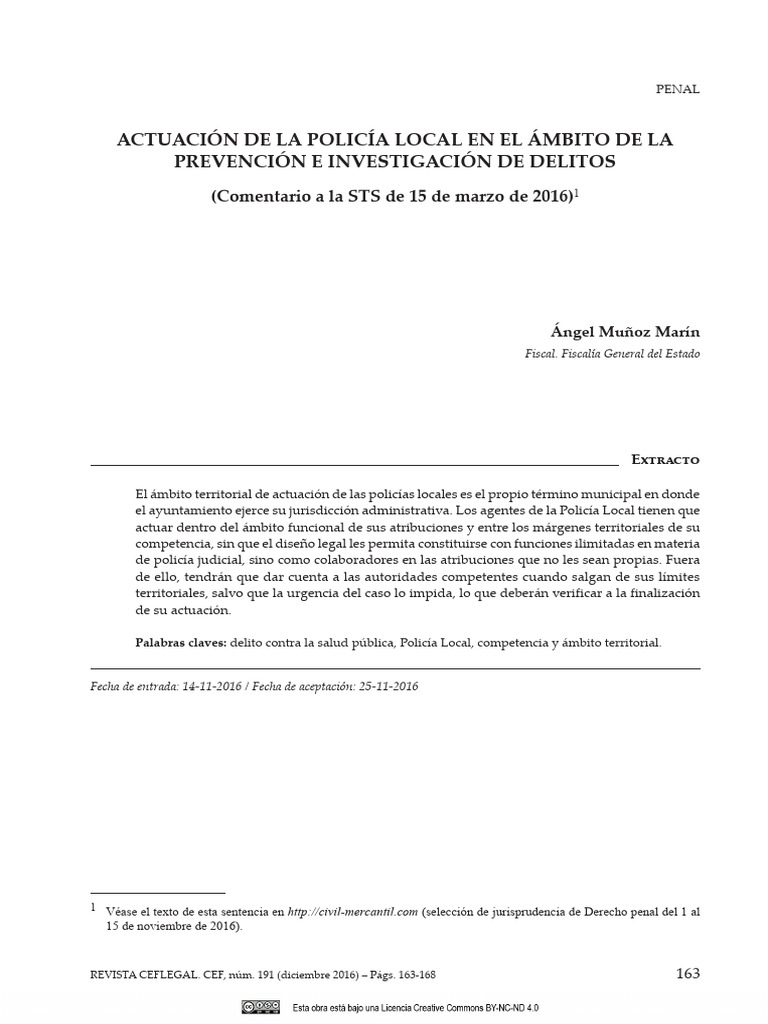 PENAL

ACTUACIÓN DE LA POLICÍA LOCAL EN EL ÁMBITO DE LA PREVENCIÓN E INVESTIGACIÓN DE DELITOS

(Comentario a la STS de 15 de marzo de 2016)$^1$

Ángel Muñoz Marín

Fiscal. Fiscalía General del Estado

Extracto

El ámbito territorial de actuación de las policías locales es el propio término municipal en donde el ayuntamiento ejerce su jurisdicción administrativa. Los agentes de la Policía Local tienen que actuar dentro del ámbito funcional de sus atribuciones y entre los márgenes territoriales de su competencia, sin que el diseño legal les permita constituirse con funciones ilimitadas en materia de policía judicial, sino como colaboradores en las atribuciones que no les sean propias. Fuera de ello, tendrán que dar cuenta a las autoridades competentes cuando salgan de sus límites territoriales, salvo que la urgencia del caso lo impida, lo que deberán verificar a la finalización de su actuación.

Palabras claves: delito contra la salud pública, Policía Local, competencia y ámbito territorial.

Fecha de entrada: 14-11-2016 / Fecha de aceptación: 25-11-2016

$^1$ Véase el texto de esta sentencia en http://civil-mercantil.com (selección de jurisprudencia de Derecho penal del 1 al 15 de noviembre de 2016).

REVISTA CEFLEGAL. CEF, núm. 191 (diciembre 2016) – Págs. 163-168

163

Esta obra está bajo una Licencia Creative Commons BY-NC-ND 4.0